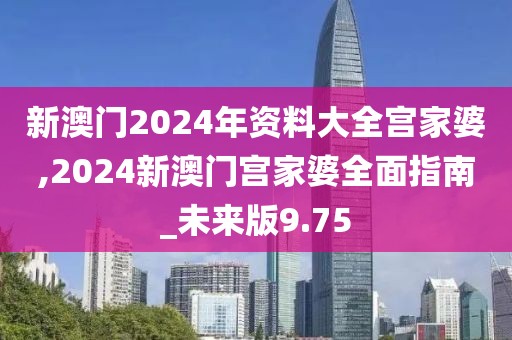 新澳门2024年资料大全宫家婆,2024新澳门宫家婆全面指南_未来版9.75